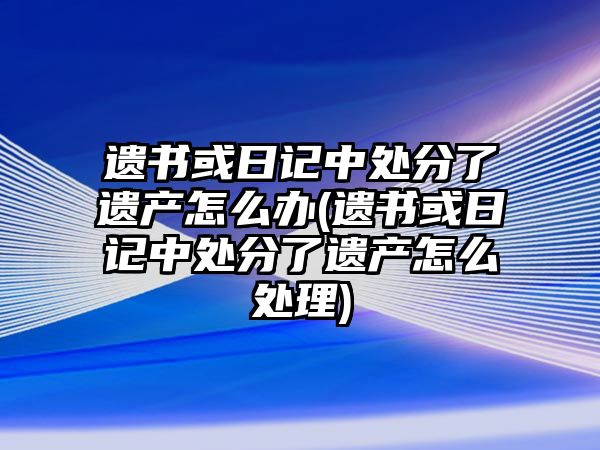 遗书或日记中处分了遗产怎么办(遗书或日记中处分了遗产怎么处理)